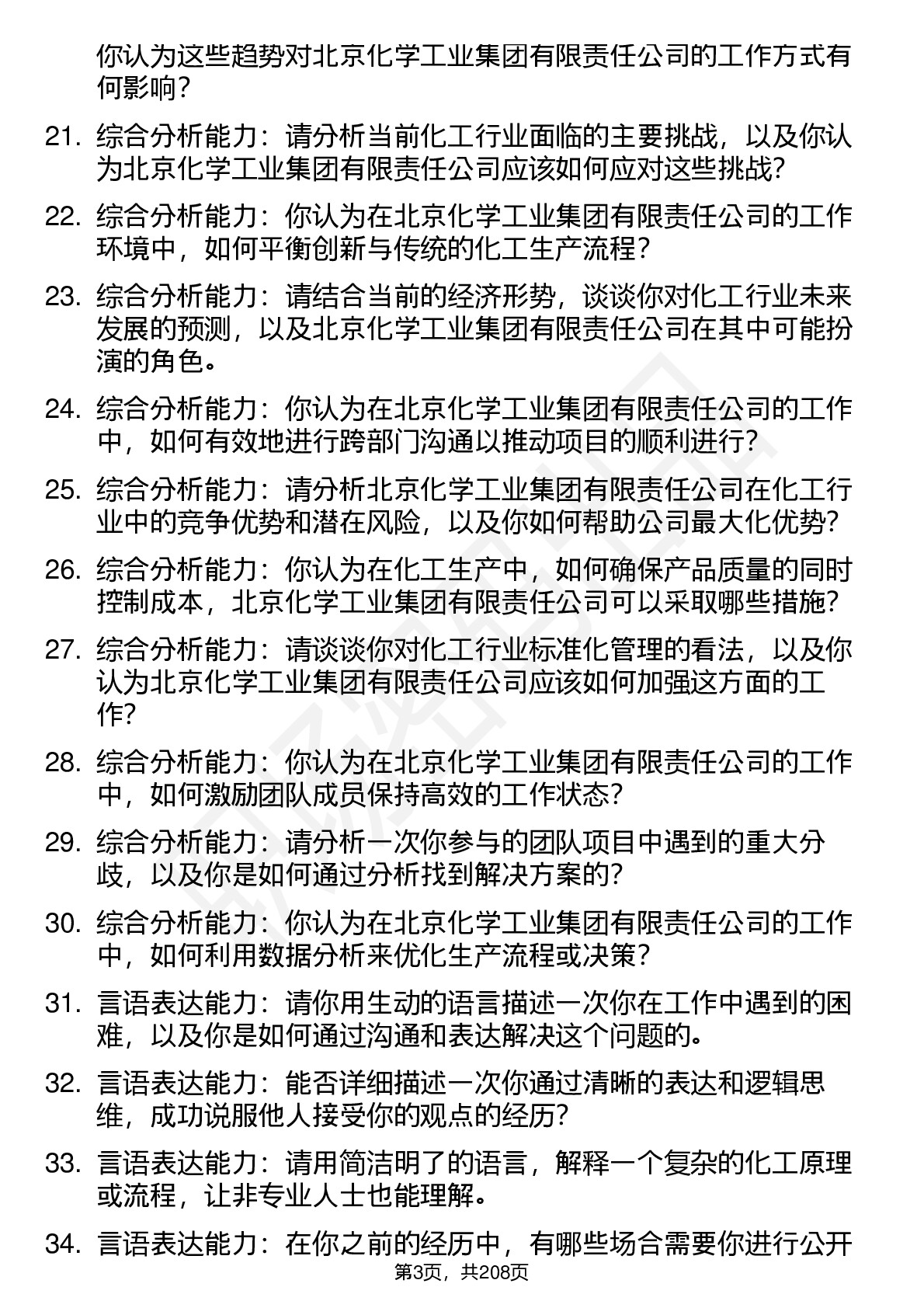 你认为这些趋势对北京化学工业集团有限责任公司的工作方式有何影响？

21. 综合分析能力：请分析当前化工行业面临的主要挑战，以及你认为北京化学工业集团有限责任公司应该如何应对这些挑战？

22. 综合分析能力：你认为在北京化学工业集团有限责任公司的工作环境中，如何平衡创新与传统的化工生产流程？

23. 综合分析能力：请结合当前的经济形势，谈谈你对化工行业未来发展的预测，以及北京化学工业集团有限责任公司在其中可能扮演的角色。

24. 综合分析能力：你认为在北京化学工业集团有限责任公司的工作中，如何有效地进行跨部门沟通以推动项目的顺利进行？

25. 综合分析能力：请分析北京化学工业集团有限责任公司在化工行业中的竞争优势和潜在风险，以及你如何帮助公司最大化优势？

26. 综合分析能力：你认为在化工生产中，如何确保产品质量的同时控制成本，北京化学工业集团有限责任公司可以采取哪些措施？

27. 综合分析能力：请谈谈你对化工行业标准化管理的看法，以及你认为北京化学工业集团有限责任公司应该如何加强这方面的工作？

28. 综合分析能力：你认为在北京化学工业集团有限责任公司的工作中，如何激励团队成员保持高效的工作状态？

29. 综合分析能力：请分析一次你参与的团队项目中遇到的重大分歧，以及你是如何通过分析找到解决方案的？

30. 综合分析能力：你认为在北京化学工业集团有限责任公司的工作中，如何利用数据分析来优化生产流程或决策？

31. 言语表达能力：请你用生动的语言描述一次你在工作中遇到的困难，以及你是如何通过沟通和表达解决这个问题的。

32. 言语表达能力：能否详细描述一次你通过清晰的表达和逻辑思维，成功说服他人接受你的观点的经历？

33. 言语表达能力：请用简洁明了的语言，解释一个复杂的化工原理或流程，让非专业人士也能理解。

34. 言语表达能力：在你之前的经历中，有哪些场合需要你进行公开

第3页，共208页